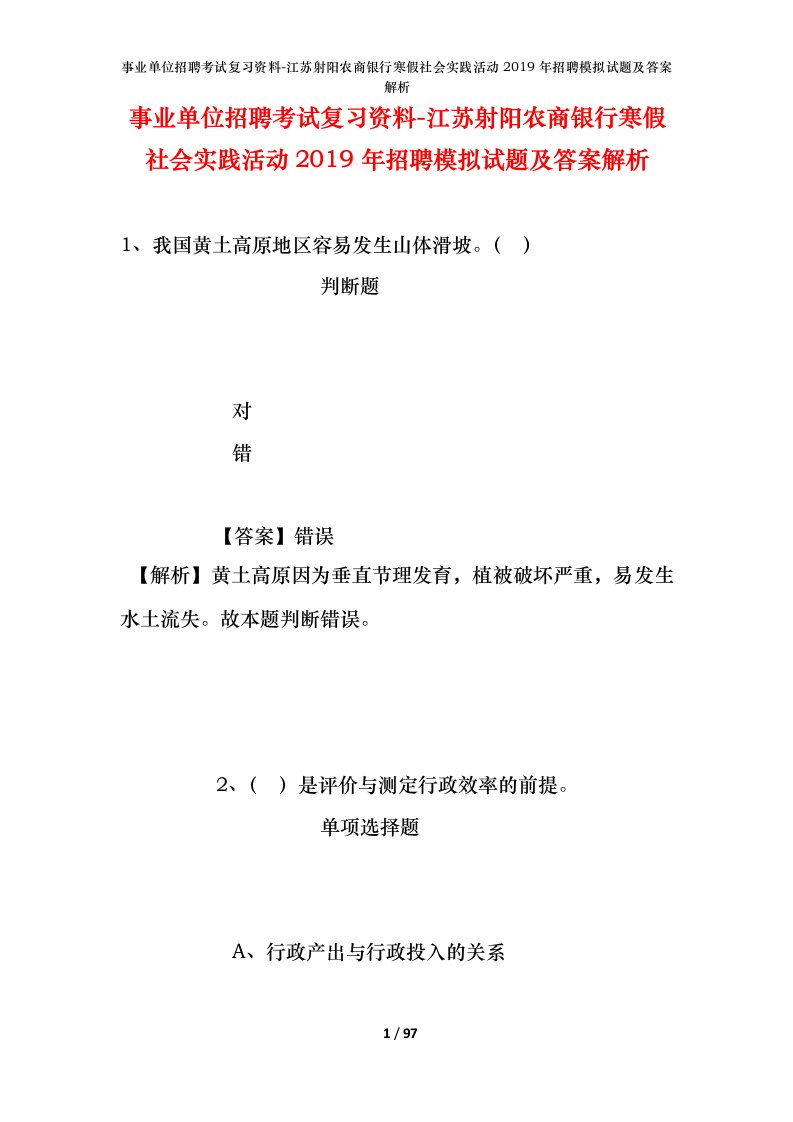 事业单位招聘考试复习资料-江苏射阳农商银行寒假社会实践活动 2019 年招聘模拟试题及答案解析

事业单位招聘考试复习资料-江苏射阳农商银行寒假社会实践活动 2019 年招聘模拟试题及答案解析

1、我国黄土高原地区容易发生山体滑坡。（ ）

判断题

对

错

【答案】错误

【解析】黄土高原因为垂直节理发育，植被破坏严重，易发生水土流失。故本题判断错误。

2、（ ）是评价与测定行政效率的前提。

单项选择题

A、行政产出与行政投入的关系

1 / 97